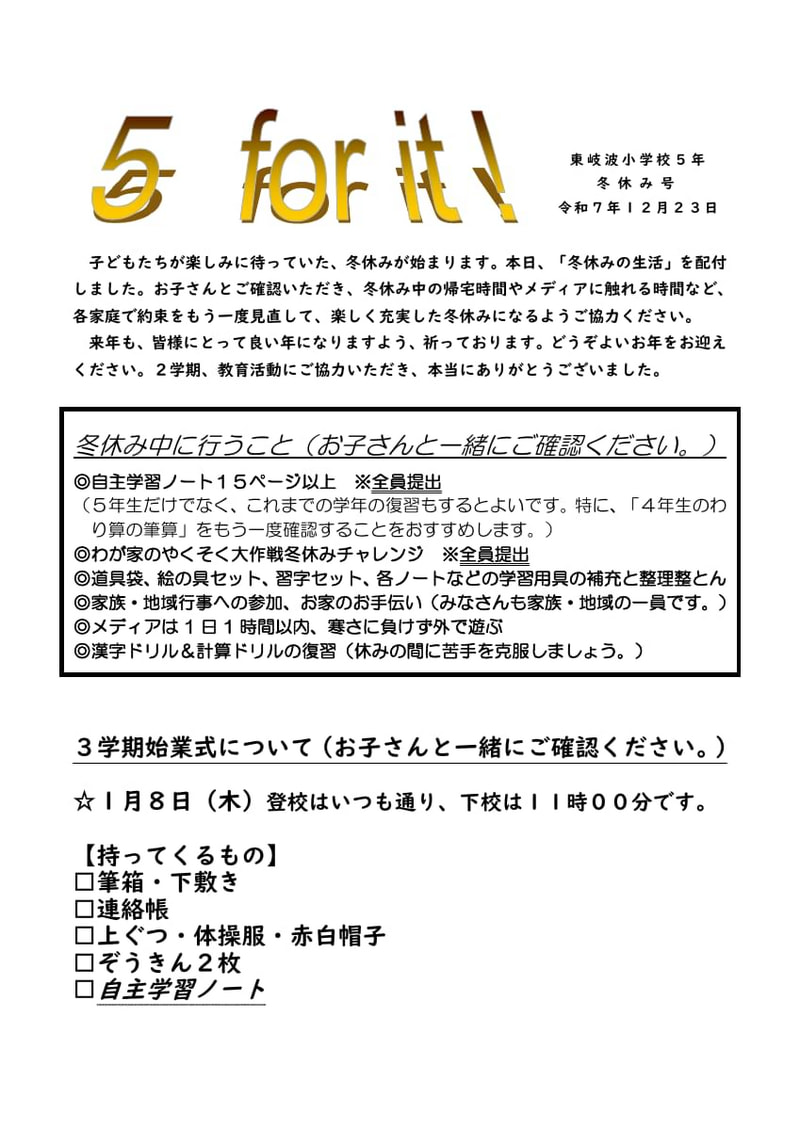 5 for it!

東岐波小学校５年
冬休み号
令和７年１２月２３日

子どもたちが楽しみに待っていた、冬休みが始まります。本日、「冬休みの生活」を配付しました。お子さんとご確認いただき、冬休み中の帰宅時間やメディアに触れる時間など、各家庭で約束をもう一度見直して、楽しく充実した冬休みになるようご協力ください。

来年も、皆様にとって良い年になりますよう、祈っております。どうぞよいお年をお迎えください。２学期、教育活動にご協力いただき、本当にありがとうございました。

冬休み中に行うこと（お子さんと一緒にご確認ください。）

◎自主学習ノート１５ページ以上　※全員提出
（５年生だけでなく、これまでの学年の復習もするとよいです。特に、「４年生のわり算の筆算」をもう一度確認することをおすすめします。）
◎わが家のやくそく大作戦冬休みチャレンジ　※全員提出
◎道具袋、絵の具セット、習字セット、各ノートなどの学習用具の補充と整理整とん
◎家族・地域行事への参加、お家のお手伝い（みなさんも家族・地域の一員です。）
◎メディアは１日１時間以内、寒さに負けず外で遊ぶ
◎漢字ドリル＆計算ドリルの復習（休みの間に苦手を克服しましょう。）

３学期始業式について（お子さんと一緒にご確認ください。）

☆１月８日（木）登校はいつも通り、下校は１１時００分です。

【持ってくるもの】
□筆箱・下敷き
□連絡帳
□上ぐつ・体操服・赤白帽子
□ぞうきん２枚
□自主学習ノート